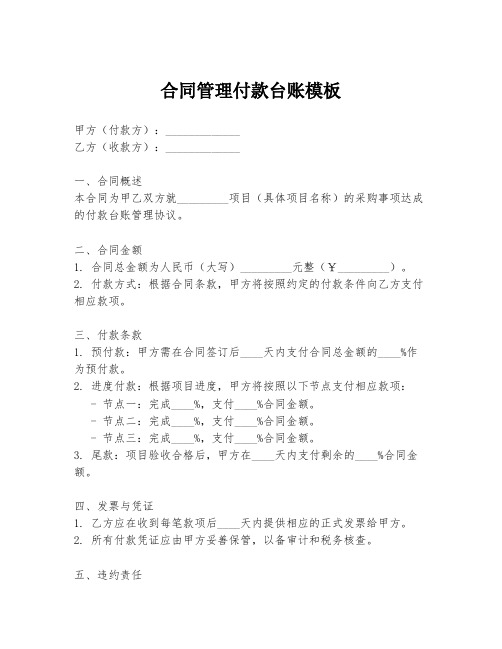 合同管理付款台账模板

甲方（付款方）：______________
乙方（收款方）：______________

一、合同概述
本合同为甲乙双方就__________项目（具体项目名称）的采购事项达成的付款台账管理协议。

二、合同金额
1. 合同总金额为人民币（大写）__________元整（¥__________）。
2. 付款方式：根据合同条款，甲方将按照约定的付款条件向乙方支付相应款项。

三、付款条款
1. 预付款：甲方需在合同签订后____天内支付合同总金额的____%作为预付款。
2. 进度付款：根据项目进度，甲方将按照以下节点支付相应款项：
- 节点一：完成____%，支付____%合同金额。
- 节点二：完成____%，支付____%合同金额。
- 节点三：完成____%，支付____%合同金额。
3. 尾款：项目验收合格后，甲方在____天内支付剩余的____%合同金额。

四、发票与凭证
1. 乙方应在收到每笔款项后____天内提供相应的正式发票给甲方。
2. 所有付款凭证应由甲方妥善保管，以备审计和税务核查。

五、违约责任